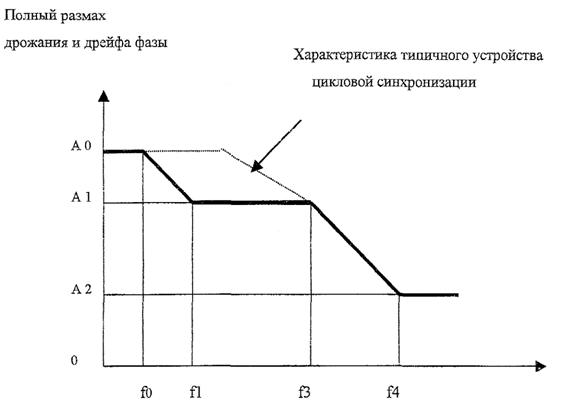 Полный размах
дрожания и дрейфа фазы

Характеристика типичного устройства
цикловой синхронизации

A 0
A 1
A 2
0

f0
f1
f3
f4